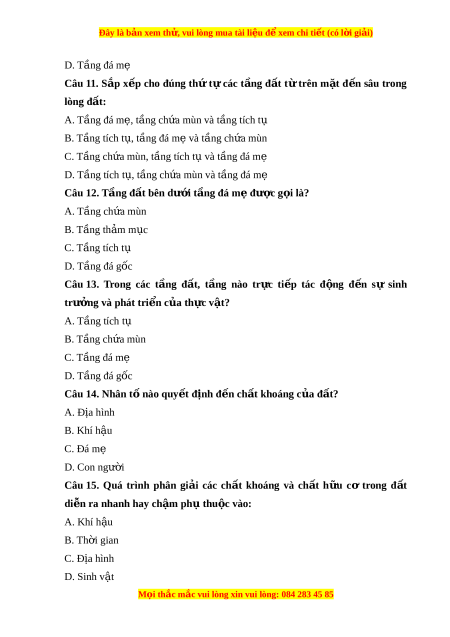 Đây là bản xem thử, vui lòng mua tài liệu để xem chi tiết (có lời giải)

D. Tầng đá mẹ

Câu 11. Sắp xếp cho đúng thứ tự các tầng đất từ trên mặt đến sâu trong lòng đất:

A. Tầng đá mẹ, tầng chứa mùn và tầng tích tụ

B. Tầng tích tụ, tầng đá mẹ và tầng chứa mùn

C. Tầng chứa mùn, tầng tích tụ và tầng đá mẹ

D. Tầng tích tụ, tầng chứa mùn và tầng đá mẹ

Câu 12. Tầng đất bên dưới tầng đá mẹ được gọi là?

A. Tầng chứa mùn

B. Tầng thảm mục

C. Tầng tích tụ

D. Tầng đá gốc

Câu 13. Trong các tầng đất, tầng nào trực tiếp tác động đến sự sinh trưởng và phát triển của thực vật?

A. Tầng tích tụ

B. Tầng chứa mùn

C. Tầng đá mẹ

D. Tầng đá gốc

Câu 14. Nhân tố nào quyết định đến chất khoáng của đất?

A. Địa hình

B. Khí hậu

C. Đá mẹ

D. Con người

Câu 15. Quá trình phân giải các chất khoáng và chất hữu cơ trong đất diễn ra nhanh hay chậm phụ thuộc vào:

A. Khí hậu

B. Thời gian

C. Địa hình

D. Sinh vật

Mọi thắc mắc vui lòng xin vui lòng: 084 283 45 85